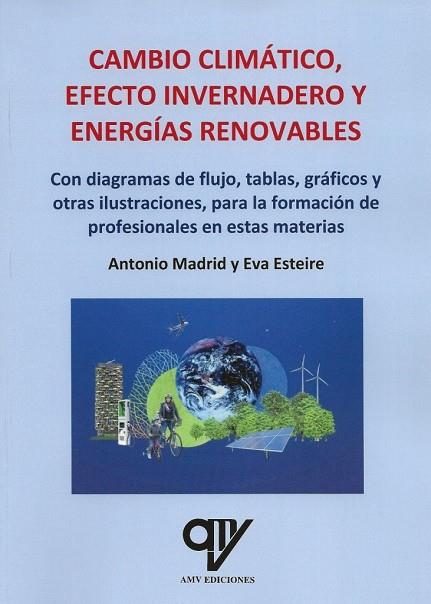 CAMBIO CLIMÁTICO,
EFECTO INVERNADERO Y
ENERGÍAS RENOVABLES

Con diagramas de flujo, tablas, gráficos y otras ilustraciones, para la formación de profesionales en estas materias

Antonio Madrid y Eva Esteire

AMV EDICIONES